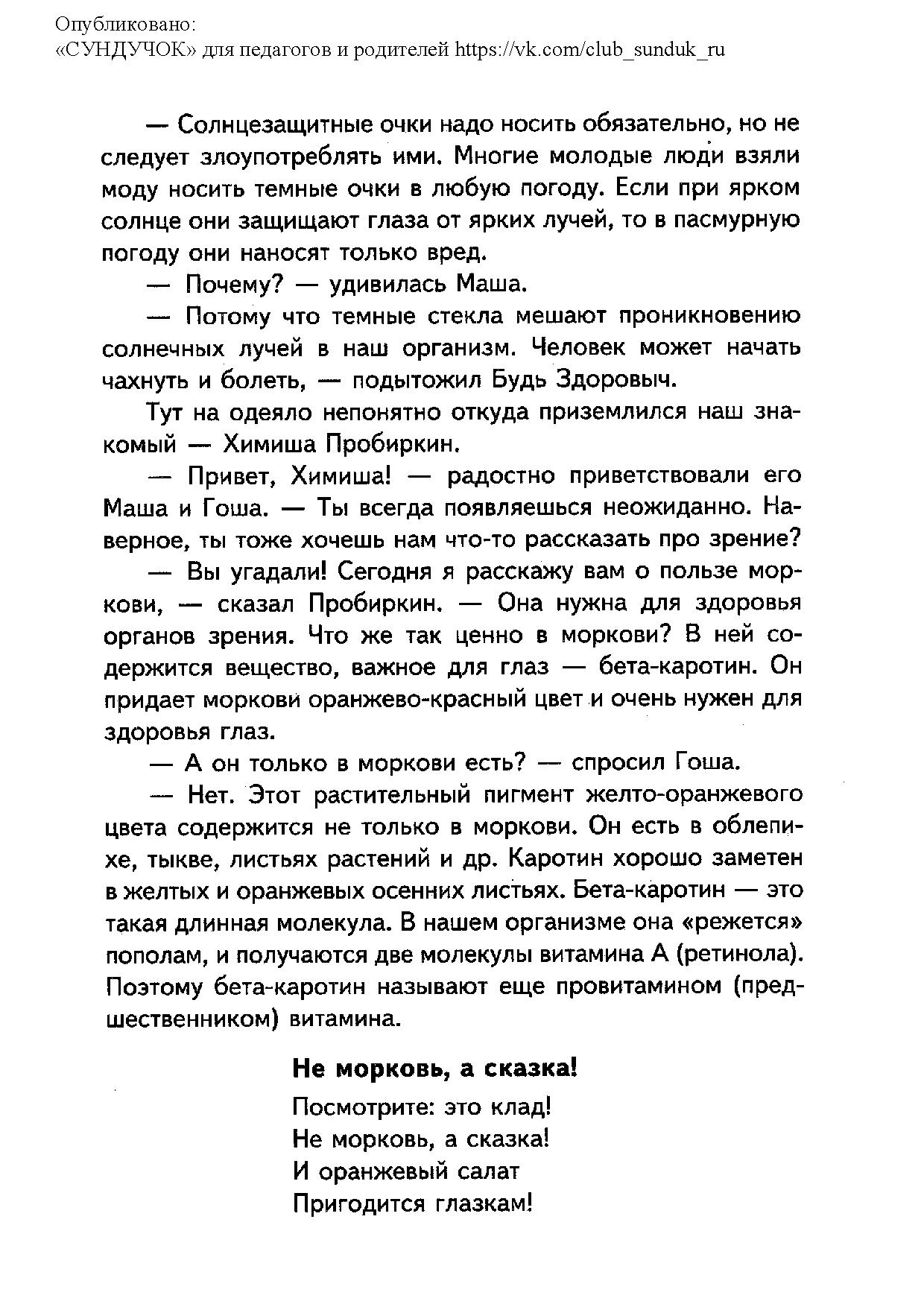 Опубликовано:
«СУНДУЧОК» для педагогов и родителей https://vk.com/club_sunduk_ru

— Солнцезащитные очки надо носить обязательно, но не следует злоупотреблять ими. Многие молодые люди взяли моду носить темные очки в любую погоду. Если при ярком солнце они защищают глаза от ярких лучей, то в пасмурную погоду они наносят только вред.

— Почему? — удивилась Маша.

— Потому что темные стекла мешают проникновению солнечных лучей в наш организм. Человек может начать чахнуть и болеть, — подытожил Будь Здоровыч.

Тут на одеяло непонятно откуда приземлился наш знакомый — Химиша Пробиркин.

— Привет, Химиша! — радостно приветствовали его Маша и Гоша. — Ты всегда появляешься неожиданно. Наверное, ты тоже хочешь нам что-то рассказать про зрение?

— Вы угадали! Сегодня я расскажу вам о пользе моркови, — сказал Пробиркин. — Она нужна для здоровья органов зрения. Что же так ценно в моркови? В ней содержится вещество, важное для глаз — бета-каротин. Он придает моркови оранжево-красный цвет и очень нужен для здоровья глаз.

— А он только в моркови есть? — спросил Гоша.

— Нет. Этот растительный пигмент желто-оранжевого цвета содержится не только в моркови. Он есть в облепихе, тыкве, листьях растений и др. Каротин хорошо заметен в желтых и оранжевых осенних листьях. Бета-каротин — это такая длинная молекула. В нашем организме она «режется» пополам, и получаются две молекулы витамина А (ретинола). Поэтому бета-каротин называют еще провитамином (предшественником) витамина.

Не морковь, а сказка!

Посмотрите: это клад!
Не морковь, а сказка!
И оранжевый салат
Пригодится глазкам!